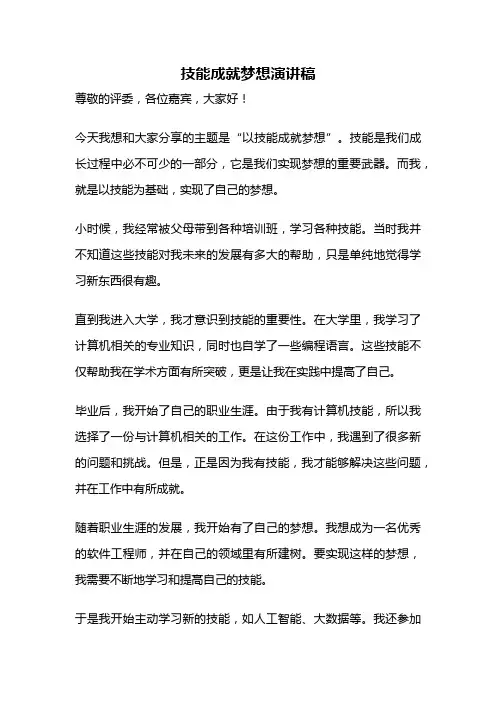 技能成就梦想演讲稿

尊敬的评委，各位嘉宾，大家好！

今天我想和大家分享的主题是“以技能成就梦想”。技能是我们成长过程中必不可少的一部分，它是我们实现梦想的重要武器。而我，就是以技能为基础，实现了自己的梦想。

小时候，我经常被父母带到各种培训班，学习各种技能。当时我并不知道这些技能对我未来的发展有多大的帮助，只是单纯地觉得学习新东西很有趣。

直到我进入大学，我才意识到技能的重要性。在大学里，我学习了计算机相关的专业知识，同时也自学了一些编程语言。这些技能不仅帮助我在学术方面有所突破，更是让我在实践中提高了自己。

毕业后，我开始了自己的职业生涯。由于我有计算机技能，所以我选择了一份与计算机相关的工作。在这份工作中，我遇到了很多新的问题和挑战。但是，正是因为我有技能，我才能够解决这些问题，并在工作中有所成就。

随着职业生涯的发展，我开始有了自己的梦想。我想成为一名优秀的软件工程师，并在自己的领域里有所建树。要实现这样的梦想，我需要不断地学习和提高自己的技能。

于是我开始主动学习新的技能，如人工智能、大数据等。我还参加